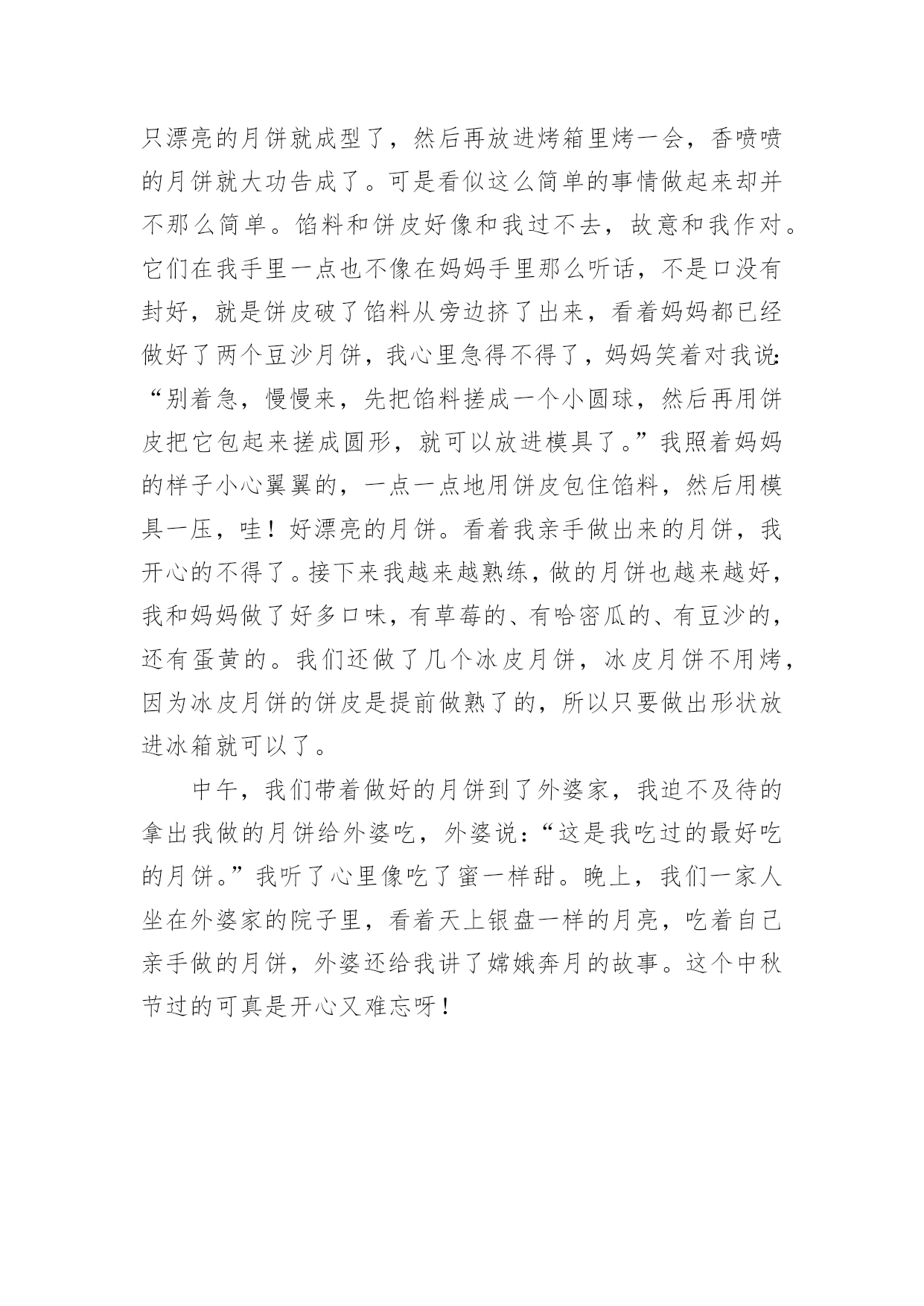 只漂亮的月饼就成型了，然后再放进烤箱里烤一会，香喷喷的月饼就大功告成了。可是看似这么简单的事情做起来却并不那么简单。馅料和饼皮好像和我过不去，故意和我作对。它们在我手里一点也不像在妈妈手里那么听话，不是口没有封好，就是饼皮破了馅料从旁边挤了出来，看着妈妈都已经做好了两个豆沙月饼，我心里急得不得了，妈妈笑着对我说:“别着急，慢慢来，先把馅料搓成一个小圆球，然后再用饼皮把它包起来搓成圆形，就可以放进模具了。”我照着妈妈的样子小心翼翼的，一点一点地用饼皮包住馅料，然后用模具一压，哇！好漂亮的月饼。看着我亲手做出来的月饼，我开心的不得了。接下来我越来越熟练，做的月饼也越来越好，我和妈妈做了好多口味，有草莓的、有哈密瓜的、有豆沙的，还有蛋黄的。我们还做了几个冰皮月饼，冰皮月饼不用烤，因为冰皮月饼的饼皮是提前做熟了的，所以只要做出形状放进冰箱就可以了。

中午，我们带着做好的月饼到了外婆家，我迫不及待的拿出我做的月饼给外婆吃，外婆说:“这是我吃过的最好吃的月饼。”我听了心里像吃了蜜一样甜。晚上，我们一家人坐在外婆家的院子里，看着天上银盘一样的月亮，吃着自己亲手做的月饼，外婆还给我讲了嫦娥奔月的故事。这个中秋节过的可真是开心又难忘呀！